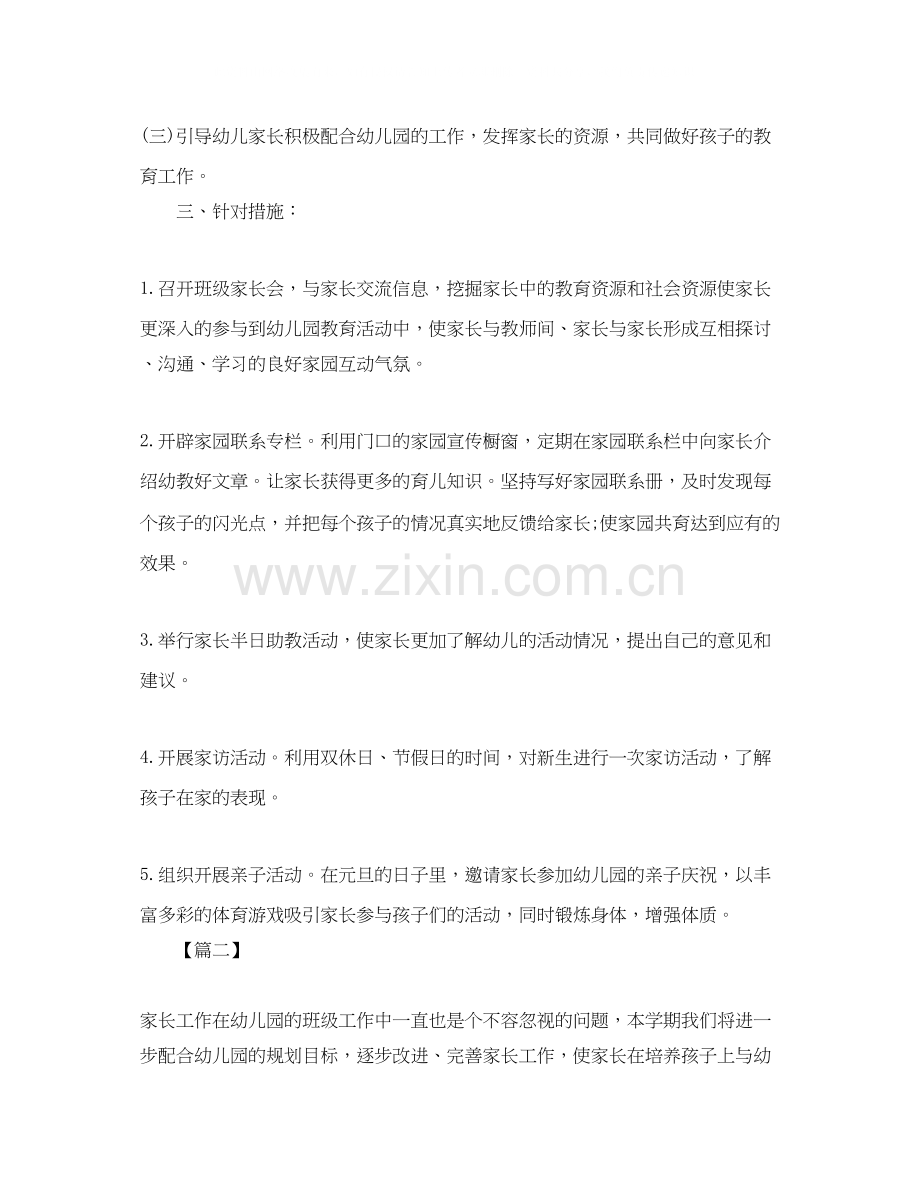 (三)引导幼儿家长积极配合幼儿园的工作，发挥家长的资源，共同做好孩子的教育工作。

三、针对措施：

1.召开班级家长会，与家长交流信息，挖掘家长中的教育资源和社会资源使家长更深入的参与到幼儿园教育活动中，使家长与教师间、家长与家长形成互相探讨、沟通、学习的良好家园互动气氛。

2.开辟家园联系专栏。利用门口的家园宣传橱窗，定期在家园联系栏中向家长介绍幼教好文章。让家长获得更多的育儿知识。坚持写好家园联系册，及时发现每个孩子的闪光点，并把每个孩子的情况真实地反馈给家长;使家园共育达到应有的效果。

www.zixin.com.cn

3.举行家长半日助教活动，使家长更加了解幼儿的活动情况，提出自己的意见和建议。

4.开展家访活动。利用双休日、节假日的时间，对新生进行一次家访活动，了解孩子在家的表现。

5.组织开展亲子活动。在元旦的日子里，邀请家长参加幼儿园的亲子庆祝，以丰富多彩的体育游戏吸引家长参与孩子们的活动，同时锻炼身体，增强体质。

【篇二】

家长工作在幼儿园的班级工作中一直也是个不容忽视的问题，本学期我们将进一步配合幼儿园的规划目标，逐步改进、完善家长工作，使家长在培养孩子上与幼